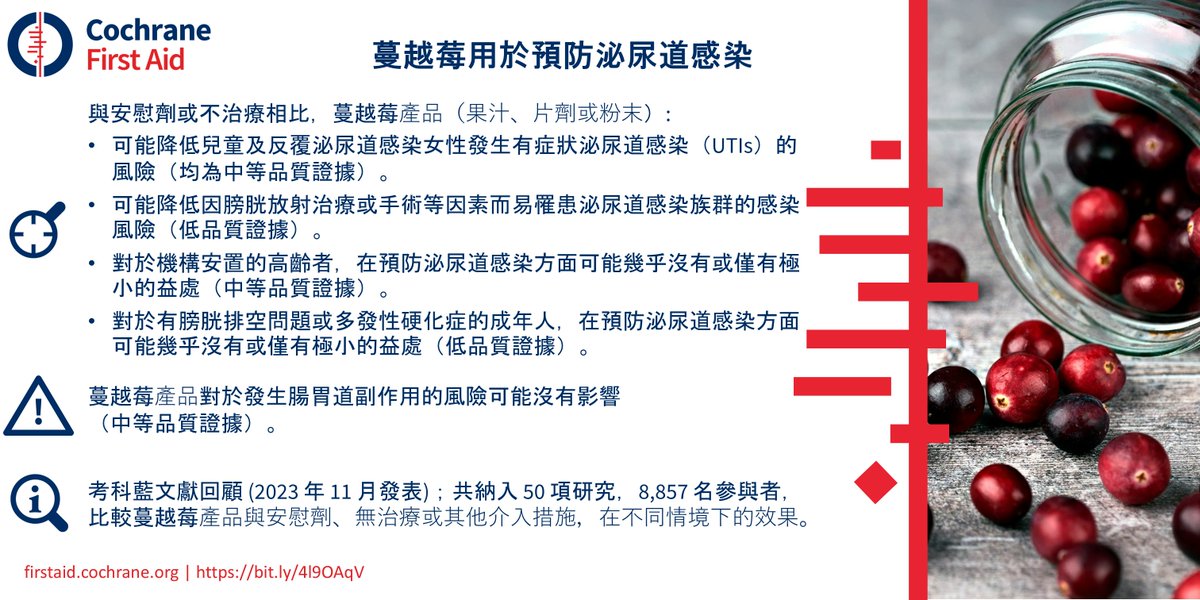 Cochrane
First Aid

蔓越莓用於預防泌尿道感染

與安慰劑或不治療相比，蔓越莓產品（果汁、片劑或粉末）：

• 可能降低兒童及反覆泌尿道感染女性發生有症狀泌尿道感染（UTIs）的風險（均為中等品質證據）。
• 可能降低因膀胱放射治療或手術等因素而易罹患泌尿道感染族群的感染風險（低品質證據）。
• 對於機構安置的高齡者，在預防泌尿道感染方面可能幾乎沒有或僅有極小的益處（中等品質證據）。
• 對於有膀胱排空問題或多發性硬化症的成年人，在預防泌尿道感染方面可能幾乎沒有或僅有極小的益處（低品質證據）。

蔓越莓產品對於發生腸胃道副作用的風險可能沒有影響（中等品質證據）。

考科藍文獻回顧 (2023 年 11 月發表)；共納入 50 項研究，8,857 名參與者，比較蔓越莓產品與安慰劑、無治療或其他介入措施，在不同情境下的效果。

firstaid.cochrane.org | https://bit.ly/4l9OAqV